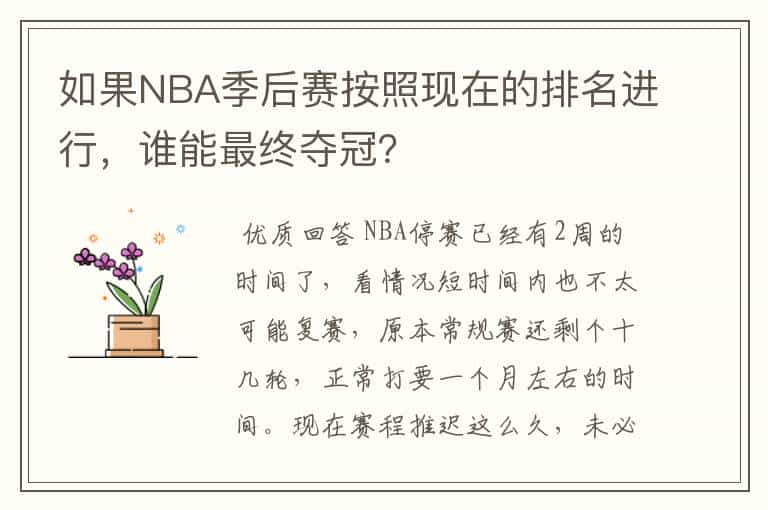 如果NBA季后赛按照现在的排名进行，谁能最终夺冠?

优质回答 NBA停赛已经有2周的时间了，看情况短时间内也不太可能复赛，原本常规赛还剩个十几轮，正常打要一个月左右的时间。现在赛程推迟这么久，未必